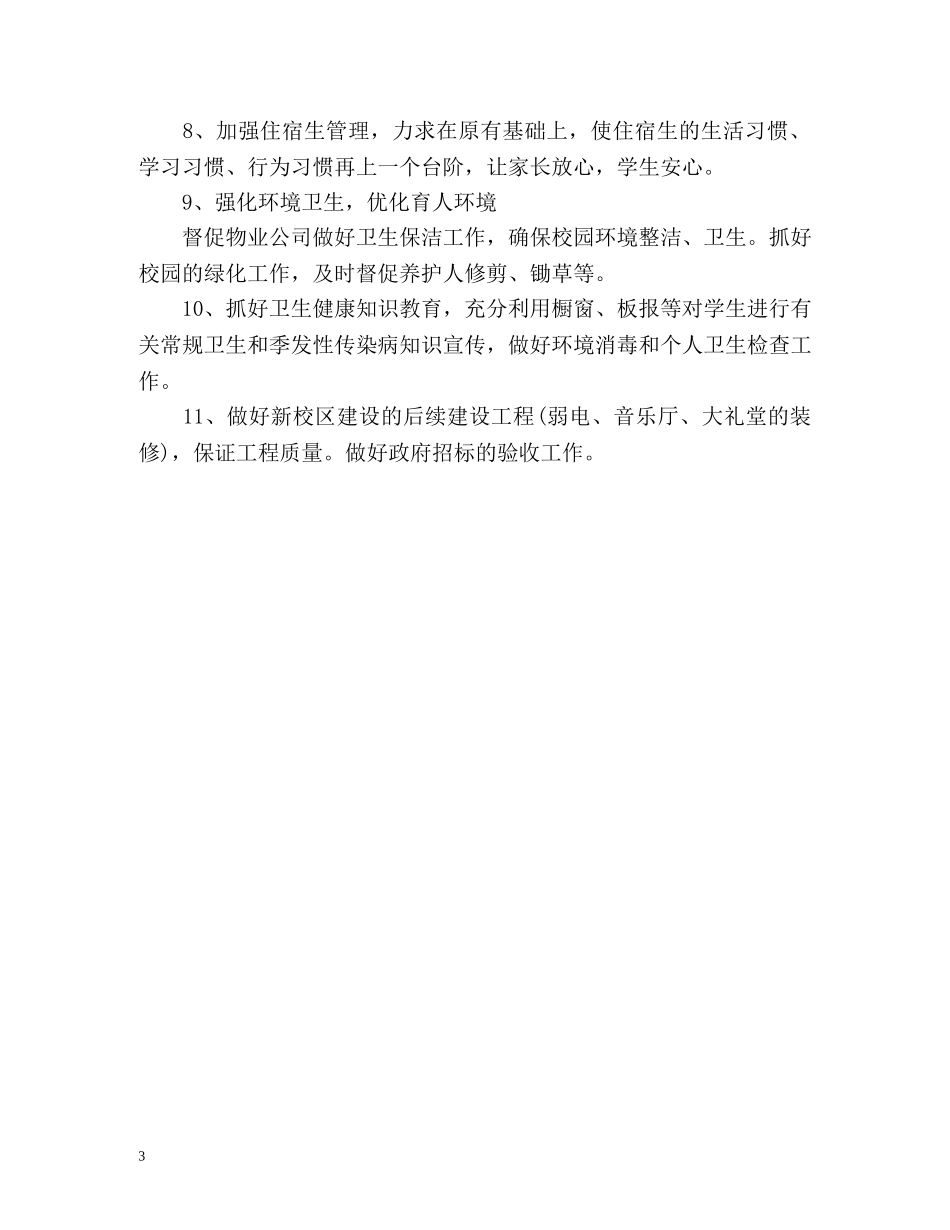 8、加强住宿生管理，力求在原有基础上，使住宿生的生活习惯、学习习惯、行为习惯再上一个台阶，让家长放心，学生安心。

9、强化环境卫生，优化育人环境

督促物业公司做好卫生保洁工作，确保校园环境整洁、卫生。抓好校园的绿化工作，及时督促养护人修剪、锄草等。

10、抓好卫生健康知识教育，充分利用橱窗、板报等对学生进行有关常规卫生和季发性传染病知识宣传，做好环境消毒和个人卫生检查工作。

11、做好新校区建设的后续建设工程(弱电、音乐厅、大礼堂的装修)，保证工程质量。做好政府招标的验收工作。

3